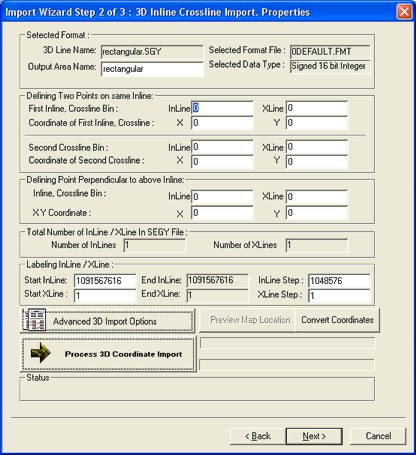 Import Wizard Step 2 of 3 : 3D Inline Crossline Import. Properties

Selected Format :
3D Line Name: rectangular.SGY
Output Area Name: rectangular
Selected Format File : 0DEFAULT.FMT
Selected Data Type : Signed 16 bit Integer

Defining Two Points on same Inline:
First Inline, Crossline Bin : InLine 0 XLine 0
Coordinate of First Inline, Crossline : X 0 Y 0

Second Crossline Bin : InLine 0 XLine 0
Coordinate of Second Crossline : X 0 Y 0

Defining Point Perpendicular to above Inline:
Inline, Crossline Bin : InLine 0 XLine 0
XY Coordinate : X 0 Y 0

Total Number of InLine / XLine In SEGY File :
Number of InLines 1
Number of XLines 1

Labeling InLine / XLine :
Start InLine: 1091567616 End InLine: 1091567616 InLine Step : 1048576
Start XLine : 1 End XLine: 1 XLine Step : 1

Advanced 3D Import Options
Preview Map Location
Convert Coordinates
Process 3D Coordinate Import

Status

< Back
Next >
Cancel